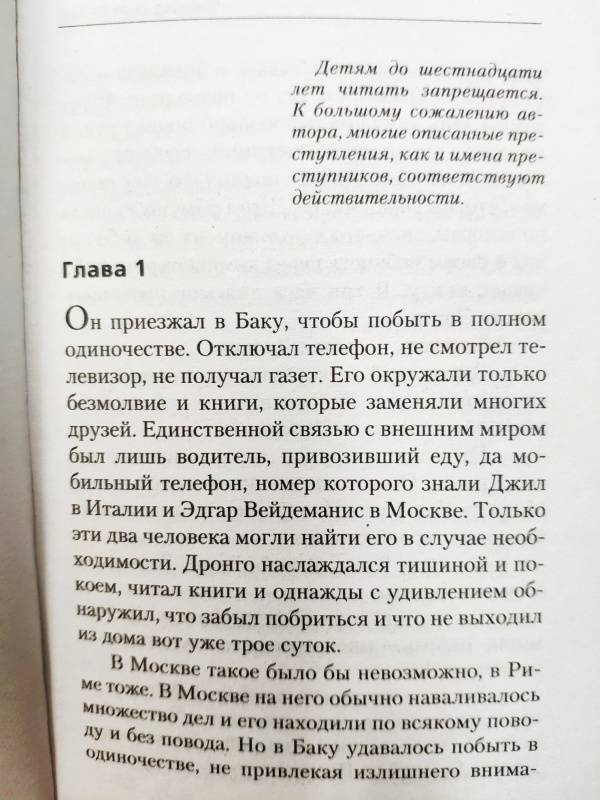 Детям до шестнадцати лет читать запрещается. К большому сожалению автора, многие описанные преступления, как и имена преступников, соответствуют действительности.

Глава 1

Он приезжал в Баку, чтобы побыть в полном одиночестве. Отключал телефон, не смотрел телевизор, не получал газет. Его окружали только безмолвие и книги, которые заменяли многих друзей. Единственной связью с внешним миром был лишь водитель, привозивший еду, да мобильный телефон, номер которого знали Джил в Италии и Эдгар Вейдеманис в Москве. Только эти два человека могли найти его в случае необходимости. Дронго наслаждался тишиной и покоем, читал книги и однажды с удивлением обнаружил, что забыл побриться и что не выходил из дома вот уже трое суток.

В Москве такое было бы невозможно, в Риме тоже. В Москве на него обычно наваливалось множество дел и его находили по всякому поводу и без повода. Но в Баку удавалось побыть в одиночестве, не привлекая излишнего внима-